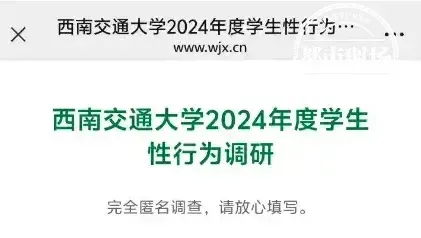 西南交通大学2024年度学生性行为…
www.wjx.cn

西南交通大学2024年度学生性行为调研

完全匿名调查，请放心填写。